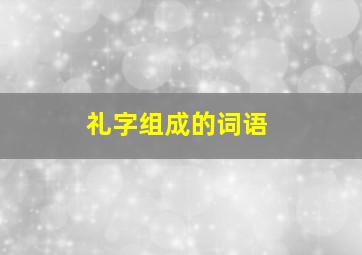 礼字组成的词语